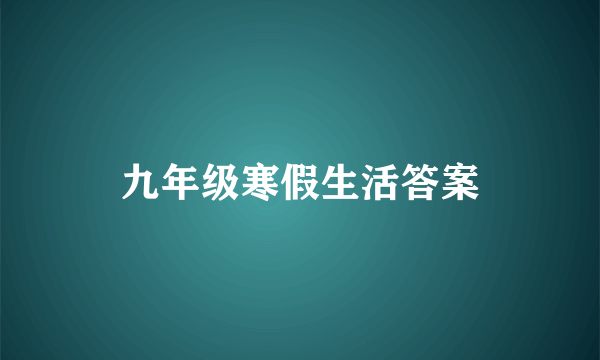 九年级寒假生活答案